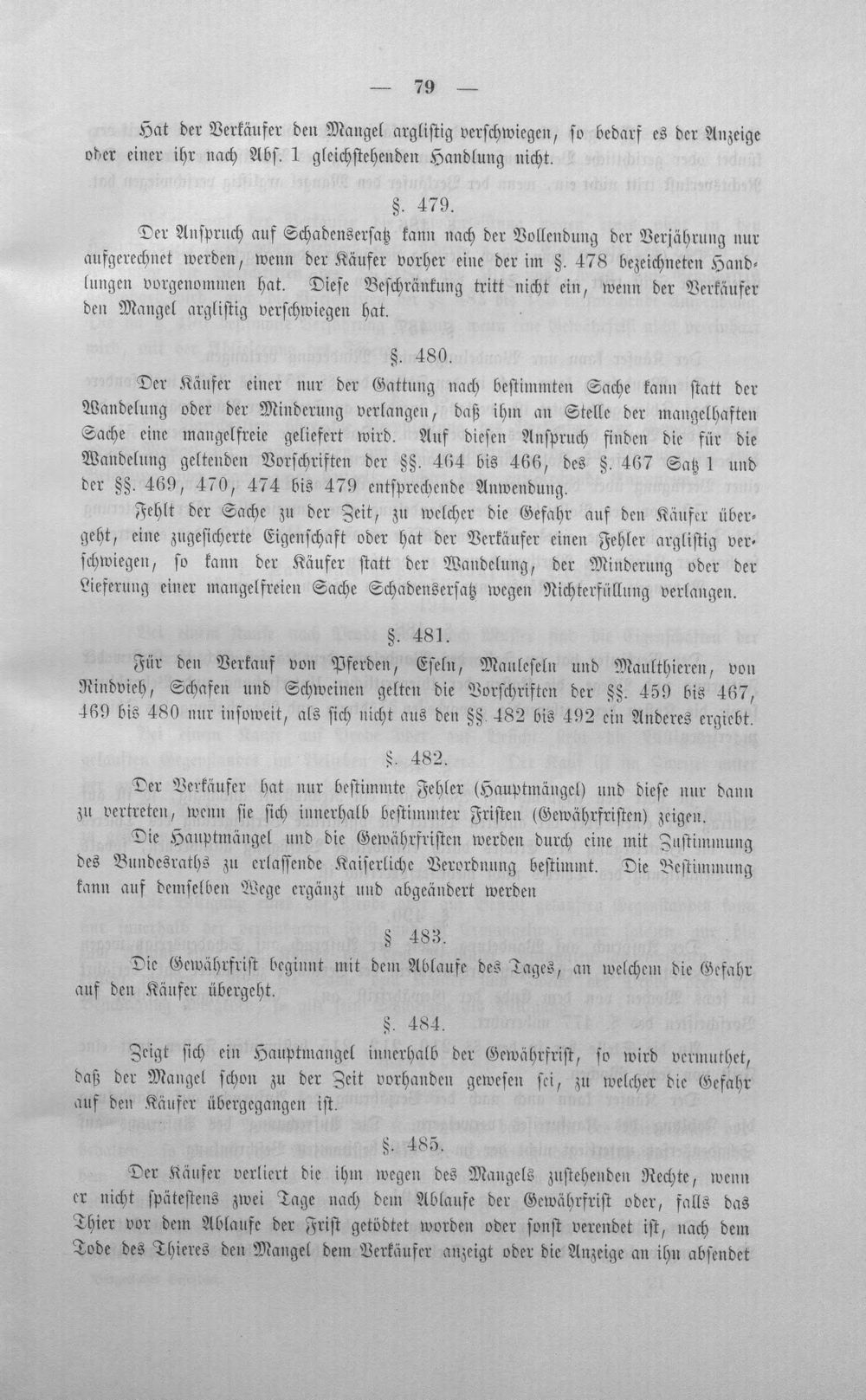 — 79 —

Hat der Verkäufer den Mangel arglistig verschwiegen, so bedarf es der Anzeige oder einer ihr nach Abs. 1 gleichstehenden Handlung nicht.

§. 479.

Der Anspruch auf Schadensersatz kann nach der Vollendung der Verjährung nur aufgerechnet werden, wenn der Käufer vorher eine der im §. 478 bezeichneten Handlungen vorgenommen hat. Diese Beschränkung tritt nicht ein, wenn der Verkäufer den Mangel arglistig verschwiegen hat.

§. 480.

Der Käufer einer nur der Gattung nach bestimmten Sache kann statt der Wandelung oder der Minderung verlangen, daß ihm an Stelle der mangelhaften Sache eine mangelfreie geliefert wird. Auf diesen Anspruch finden die für die Wandelung geltenden Vorschriften der §§. 464 bis 466, des §. 467 Satz 1 und der §§. 469, 470, 474 bis 479 entsprechende Anwendung.

Fehlt der Sache zu der Zeit, zu welcher die Gefahr auf den Käufer übergeht, eine zugesicherte Eigenschaft oder hat der Verkäufer einen Fehler arglistig verschwiegen, so kann der Käufer statt der Wandelung, der Minderung oder der Lieferung einer mangelfreien Sache Schadensersatz wegen Nichterfüllung verlangen.

§. 481.

Für den Verkauf von Pferden, Eseln, Mauleseln und Maulthieren, von Rindvieh, Schafen und Schweinen gelten die Vorschriften der §§. 459 bis 467, 469 bis 480 nur insoweit, als sich nicht aus den §§. 482 bis 492 ein Anderes ergiebt.

§. 482.

Der Verkäufer hat nur bestimmte Fehler (Hauptmängel) und diese nur dann zu vertreten, wenn sie sich innerhalb bestimmter Fristen (Gewährfristen) zeigen.

Die Hauptmängel und die Gewährfristen werden durch eine mit Zustimmung des Bundesraths zu erlassende Kaiserliche Verordnung bestimmt. Die Bestimmung kann auf demselben Wege ergänzt und abgeändert werden

§ 483.

Die Gewährfrist beginnt mit dem Ablaufe des Tages, an welchem die Gefahr auf den Käufer übergeht.

§. 484.

Zeigt sich ein Hauptmangel innerhalb der Gewährfrist, so wird vermuthet, daß der Mangel schon zu der Zeit vorhanden gewesen sei, zu welcher die Gefahr auf den Käufer übergegangen ist.

§. 485.

Der Käufer verliert die ihm wegen des Mangels zustehenden Rechte, wenn er nicht spätestens zwei Tage nach dem Ablaufe der Gewährfrist oder, falls das Thier vor dem Ablaufe der Frist getödtet worden oder sonst verendet ist, nach dem Tode des Thieres den Mangel dem Verkäufer anzeigt oder die Anzeige an ihn absendet